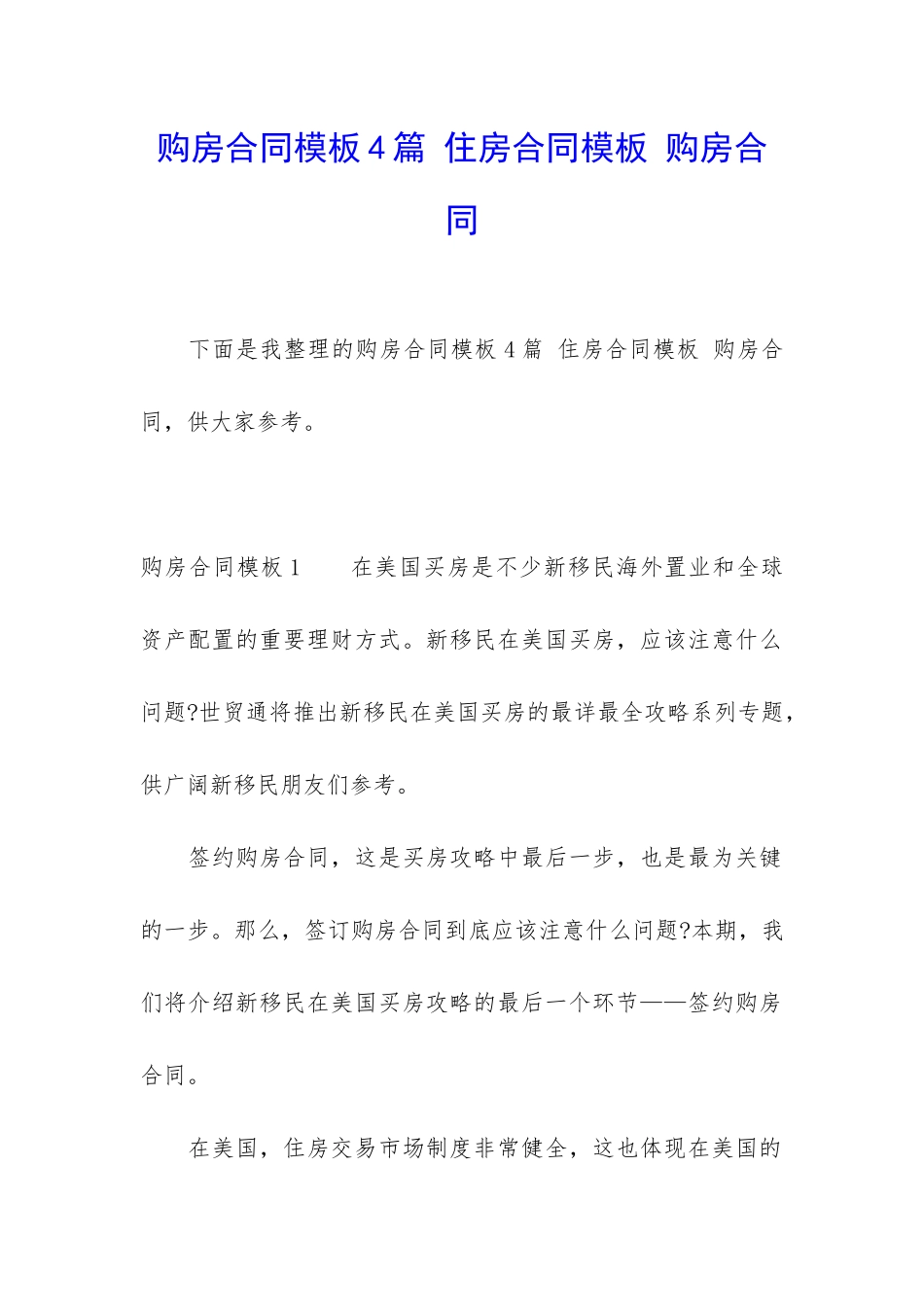 购房合同模板4篇 住房合同模板 购房合同

下面是我整理的购房合同模板4篇 住房合同模板 购房合同，供大家参考。

购房合同模板1　　在美国买房是不少新移民海外置业和全球资产配置的重要理财方式。新移民在美国买房，应该注意什么问题?世贸通将推出新移民在美国买房的最详最全攻略系列专题，供广阔新移民朋友们参考。

签约购房合同，这是买房攻略中最后一步，也是最为关键的一步。那么，签订购房合同到底应该注意什么问题?本期，我们将介绍新移民在美国买房攻略的最后一个环节——签约购房合同。

在美国，住房交易市场制度非常健全，这也体现在美国的